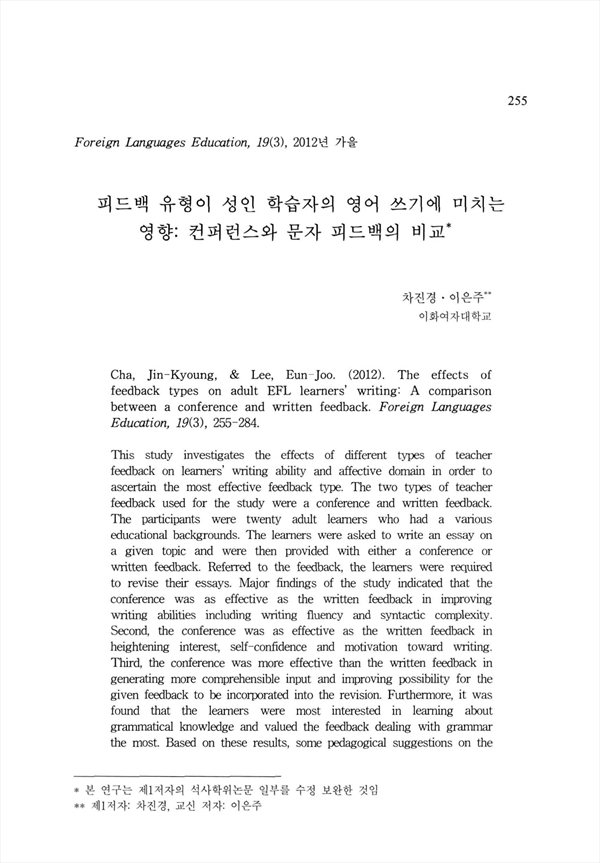 255

Foreign Languages Education, 19(3), 2012년 가을

피드백 유형이 성인 학습자의 영어 쓰기에 미치는 영향: 컨퍼런스와 문자 피드백의 비교*

차진경 · 이은주**
이화여자대학교

Cha, Jin-Kyoung, & Lee, Eun-Joo. (2012). The effects of feedback types on adult EFL learners' writing: A comparison between a conference and written feedback. Foreign Languages Education, 19(3), 255-284.

This study investigates the effects of different types of teacher feedback on learners' writing ability and affective domain in order to ascertain the most effective feedback type. The two types of teacher feedback used for the study were a conference and written feedback. The participants were twenty adult learners who had a various educational backgrounds. The learners were asked to write an essay on a given topic and were then provided with either a conference or written feedback. Referred to the feedback, the learners were required to revise their essays. Major findings of the study indicated that the conference was as effective as the written feedback in improving writing abilities including writing fluency and syntactic complexity. Second, the conference was as effective as the written feedback in heightening interest, self-confidence and motivation toward writing. Third, the conference was more effective than the written feedback in generating more comprehensible input and improving possibility for the given feedback to be incorporated into the revision. Furthermore, it was found that the learners were most interested in learning about grammatical knowledge and valued the feedback dealing with grammar the most. Based on these results, some pedagogical suggestions on the

* 본 연구는 제1저자의 석사학위논문 일부를 수정 보완한 것임
** 제1저자: 차진경, 교신 저자: 이은주